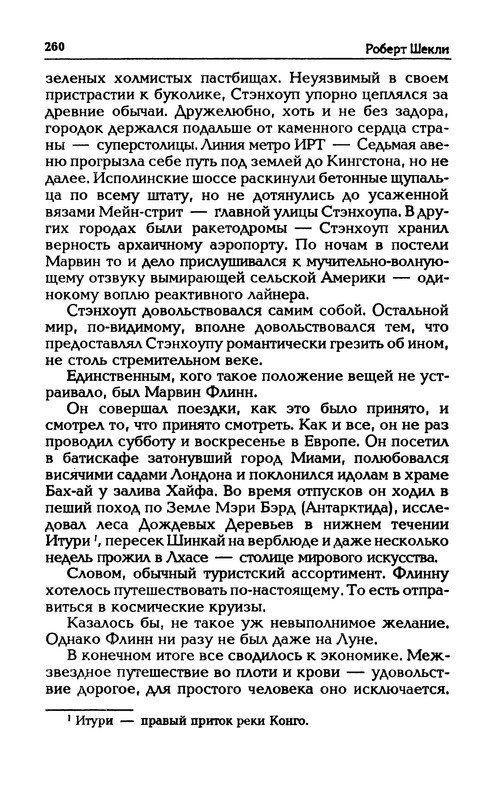 260 Роберт Шекли

зеленых холмистых пастбищах. Неуязвимый в своем пристрастии к буколике, Стэнхоуп упорно цеплялся за древние обычаи. Дружелюбно, хоть и не без задора, городок держался подальше от каменного сердца страны — суперстолицы. Линия метро ИРТ — Седьмая авеню прогрызла себе путь под землей до Кингстона, но не далее. Исполинские шоссе раскинули бетонные щупальца по всему штату, но не дотянулись до усаженной вязами Мейн-стрит — главной улицы Стэнхоупа. В других городах были ракетодромы — Стэнхоуп хранил верность архаичному аэропорту. По ночам в постели Марвин то и дело прислушивался к мучительно-волнующему отзвуку вымирающей сельской Америки — одинокому воплю реактивного лайнера.

Стэнхоуп довольствовался самим собой. Остальной мир, по-видимому, вполне довольствовался тем, что предоставлял Стэнхоупу романтически грезить об ином, не столь стремительном веке.

Единственным, кого такое положение вещей не устраивало, был Марвин Флинн.

Он совершал поездки, как это было принято, и смотрел то, что принято смотреть. Как и все, он не раз проводил субботу и воскресенье в Европе. Он посетил в батискафе затонувший город Миами, полюбовался висячими садами Лондона и поклонился идолам в храме Бах-ай у залива Хайфа. Во время отпусков он ходил в пеший поход по Земле Мэри Бэрд (Антарктида), исследовал леса Дождевых Деревьев в нижнем течении Итури $^1$, пересек Шинкай на верблюде и даже несколько недель прожил в Лхасе — столице мирового искусства.

Словом, обычный туристский ассортимент. Флинну хотелось путешествовать по-настоящему. То есть отправиться в космические круизы.

Казалось бы, не такое уж невыполнимое желание. Однако Флинн ни разу не был даже на Луне.

В конечном итоге все сводилось к экономике. Межзвездное путешествие во плоти и крови — удовольствие дорогое, для простого человека оно исключается.

$^1$ Итури — правый приток реки Конго.